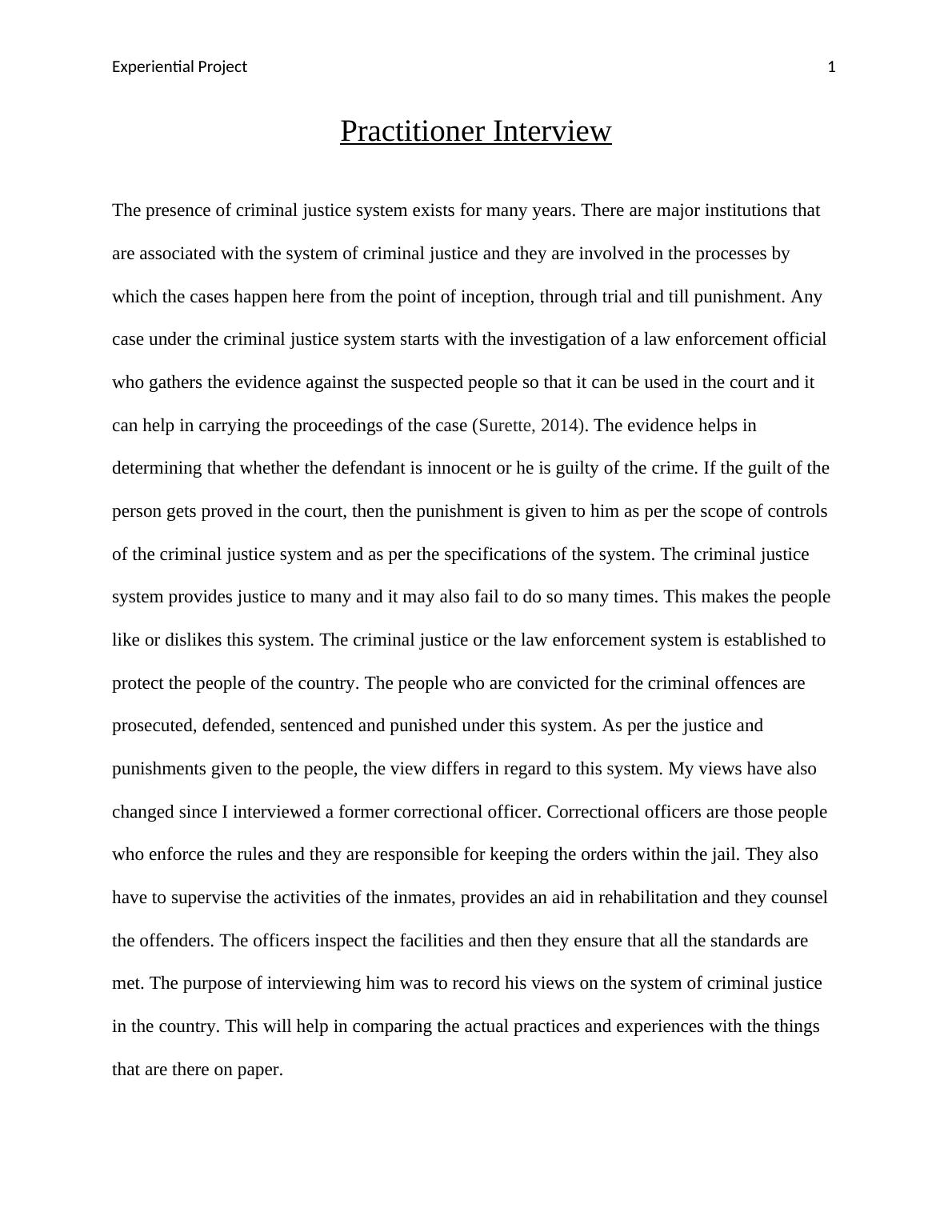 Experiential Project 1

Practitioner Interview

The presence of criminal justice system exists for many years. There are major institutions that are associated with the system of criminal justice and they are involved in the processes by which the cases happen here from the point of inception, through trial and till punishment. Any case under the criminal justice system starts with the investigation of a law enforcement official who gathers the evidence against the suspected people so that it can be used in the court and it can help in carrying the proceedings of the case (Surette, 2014). The evidence helps in determining that whether the defendant is innocent or he is guilty of the crime. If the guilt of the person gets proved in the court, then the punishment is given to him as per the scope of controls of the criminal justice system and as per the specifications of the system. The criminal justice system provides justice to many and it may also fail to do so many times. This makes the people like or dislikes this system. The criminal justice or the law enforcement system is established to protect the people of the country. The people who are convicted for the criminal offences are prosecuted, defended, sentenced and punished under this system. As per the justice and punishments given to the people, the view differs in regard to this system. My views have also changed since I interviewed a former correctional officer. Correctional officers are those people who enforce the rules and they are responsible for keeping the orders within the jail. They also have to supervise the activities of the inmates, provides an aid in rehabilitation and they counsel the offenders. The officers inspect the facilities and then they ensure that all the standards are met. The purpose of interviewing him was to record his views on the system of criminal justice in the country. This will help in comparing the actual practices and experiences with the things that are there on paper.